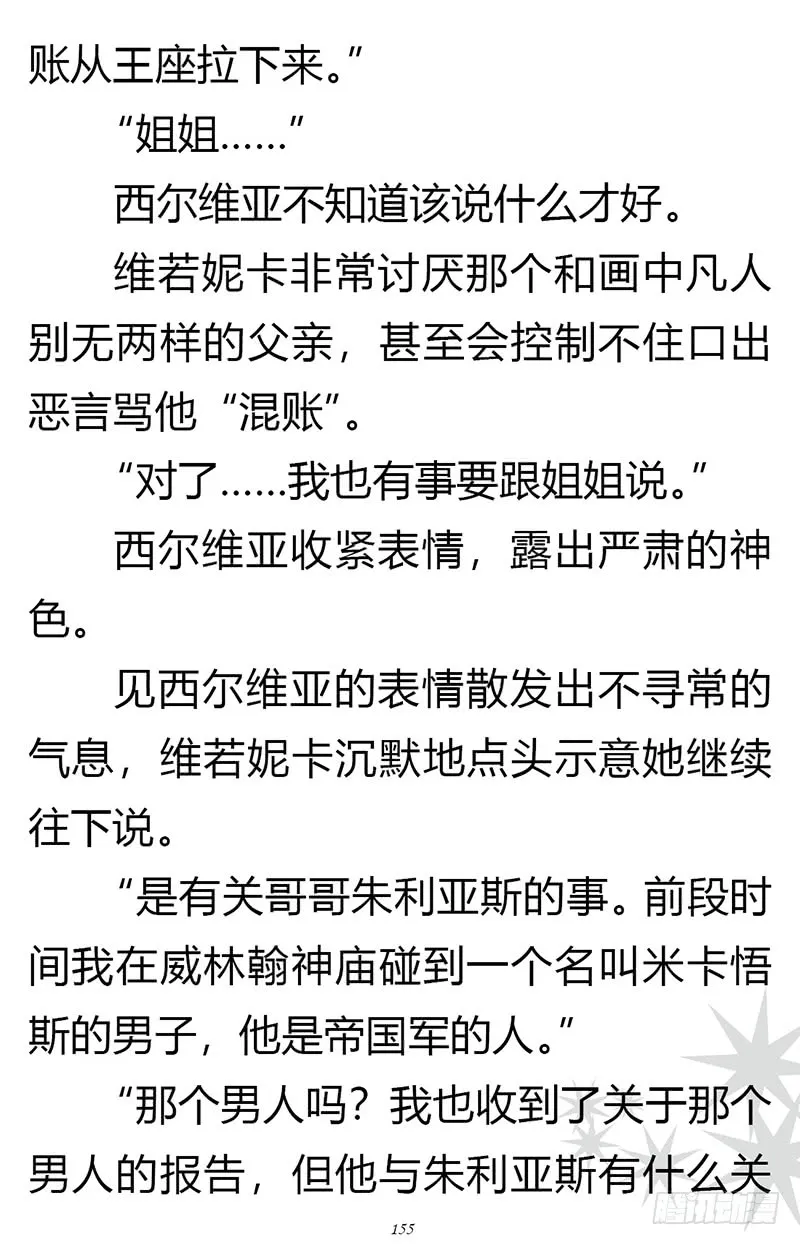 账从王座拉下来。”

“姐姐……”

西尔维亚不知道该说什么才好。

维若妮卡非常讨厌那个和画中凡人别无两样的父亲，甚至会控制不住口出恶言骂他“混账”。

“对了……我也有事要跟姐姐说。”

西尔维亚收紧表情，露出严肃的神色。

见西尔维亚的表情散发出不寻常的气息，维若妮卡沉默地点头示意她继续往下说。

“是有关哥哥朱利亚斯的事。前段时间我在威林翰神庙碰到一个名叫米卡悟斯的男子，他是帝国军的人。”

“那个男人吗？我也收到了关于那个男人的报告，但他与朱利亚斯有什么关

155

腾讯动漫